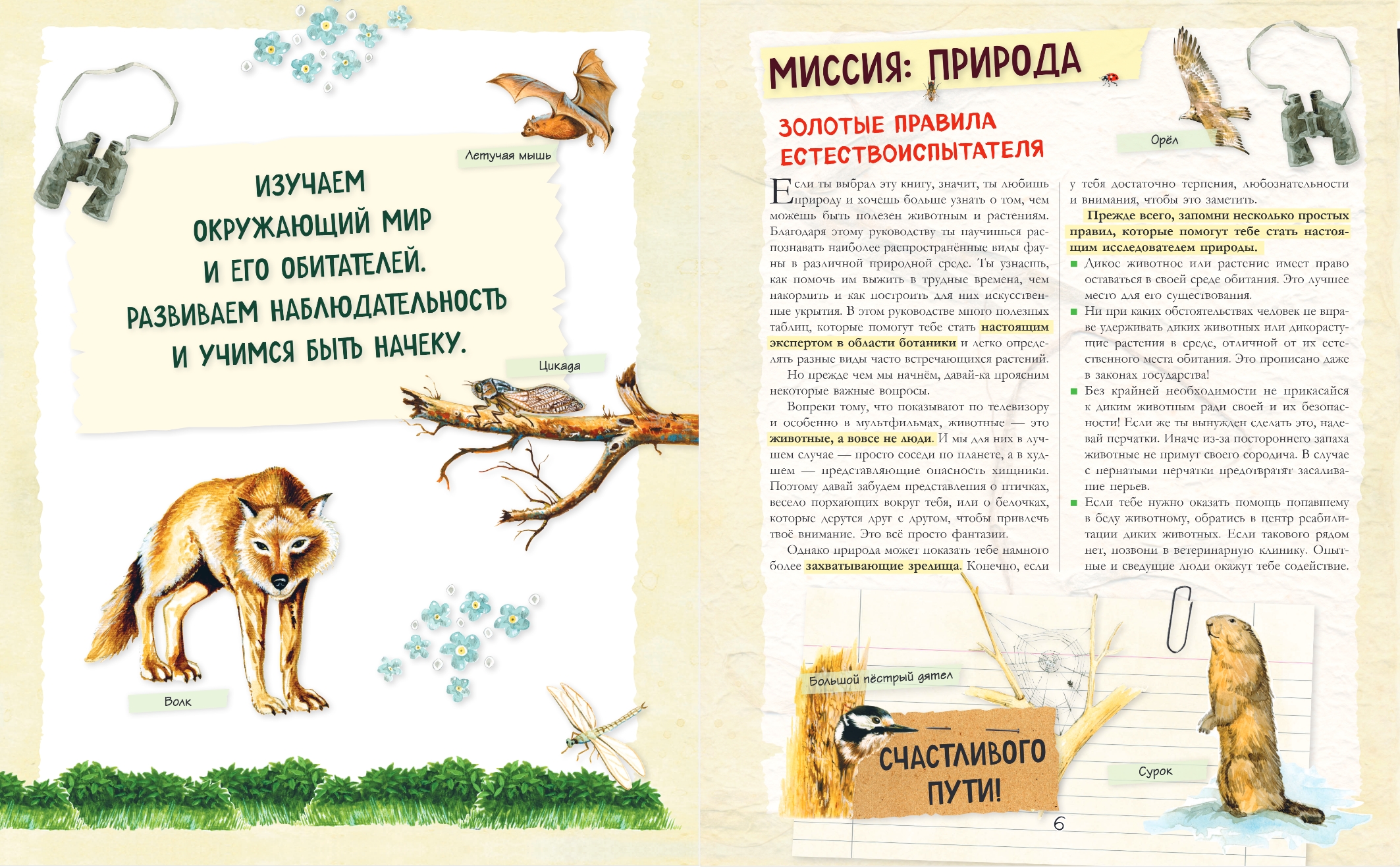 Летучая мышь

ИЗУЧАЕМ ОКРУЖАЮЩИЙ МИР И ЕГО ОБИТАТЕЛЕЙ. РАЗВИВАЕМ НАБЛЮДАТЕЛЬНОСТЬ И УЧИМСЯ БЫТЬ НАЧЕКУ.

Цикада

Волк

МИССИЯ: ПРИРОДА

ЗОЛОТЫЕ ПРАВИЛА ЕСТЕСТВОИСПЫТАТЕЛЯ

Орёл

Если ты выбрал эту книгу, значит, ты любишь природу и хочешь больше узнать о том, чем можешь быть полезен животным и растениям. Благодаря этому руководству ты научишься распознавать наиболее распространённые виды фауны в различной природной среде. Ты узнаешь, как помочь им выжить в трудные времена, чем накормить и как построить для них искусственные укрытия. В этом руководстве много полезных таблиц, которые помогут тебе стать настоящим экспертом в области ботаники и легко определять разные виды часто встречающихся растений.

Но прежде чем мы начнём, давай-ка проясним некоторые важные вопросы.

Вопреки тому, что показывают по телевизору и особенно в мультфильмах, животные — это животные, а вовсе не люди. И мы для них в лучшем случае — просто соседи по планете, а в худшем — представляющие опасность хищники. Поэтому давай забудем представления о птичках, весело порхающих вокруг тебя, или о белочках, которые дерутся друг с другом, чтобы привлечь твоё внимание. Это всё просто фантазии.

Однако природа может показать тебе намного более захватывающие зрелища. Конечно, если у тебя достаточно терпения, любознательности и внимания, чтобы это заметить.

Прежде всего, запомни несколько простых правил, которые помогут тебе стать настоящим исследователем природы.

• Дикое животное или растение имеет право оставаться в своей среде обитания. Это лучшее место для его существования.
• Ни при каких обстоятельствах человек не вправе удерживать диких животных или дикорастущие растения в среде, отличной от их естественного места обитания. Это прописано даже в законах государства!
• Без крайней необходимости не прикасайся к диким животным ради своей и их безопасности! Если же ты вынужден сделать это, надевай перчатки. Иначе из-за постороннего запаха животные не примут своего сородича. В случае с пернатыми перчатки предотвратят засаливание перьев.
• Если тебе нужно оказать помощь попавшему в беду животному, обратись в центр реабилитации диких животных. Если такового рядом нет, позвони в ветеринарную клинику. Опытные и сведущие люди окажут тебе содействие.

Большой пёстрый дятел

СЧАСТЛИВОГО ПУТИ!

Сурок

6